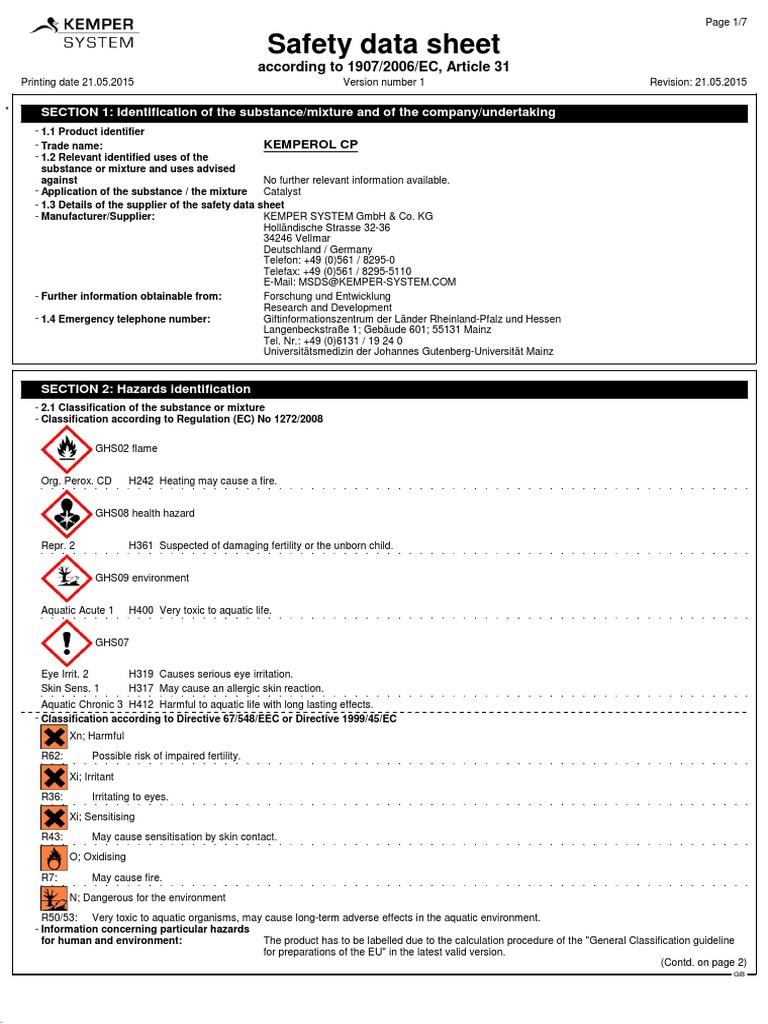 KEMPER SYSTEM

Page 1/7

Safety data sheet
according to 1907/2006/EC, Article 31

Printing date 21.05.2015 Version number 1 Revision: 21.05.2015

SECTION 1: Identification of the substance/mixture and of the company/undertaking

- 1.1 Product identifier
- Trade name: KEMPEROL CP
- 1.2 Relevant identified uses of the substance or mixture and uses advised against No further relevant information available.
- Application of the substance / the mixture Catalyst
- 1.3 Details of the supplier of the safety data sheet
- Manufacturer/Supplier: KEMPER SYSTEM GmbH & Co. KG
Holländische Strasse 32-36
34246 Vellmar
Deutschland / Germany
Telefon: +49 (0)561 / 8295-0
Telefax: +49 (0)561 / 8295-5110
E-Mail: MSDS@KEMPER-SYSTEM.COM
- Further information obtainable from: Forschung und Entwicklung
Research and Development
- 1.4 Emergency telephone number: Giftinformationszentrum der Länder Rheinland-Pfalz und Hessen
Langenbeckstraße 1; Gebäude 601; 55131 Mainz
Tel. Nr.: +49 (0)6131 / 19 24 0
Universitätsmedizin der Johannes Gutenberg-Universität Mainz

SECTION 2: Hazards identification

- 2.1 Classification of the substance or mixture
- Classification according to Regulation (EC) No 1272/2008

GHS02 flame

Org. Perox. CD H242 Heating may cause a fire.

GHS08 health hazard

Repr. 2 H361 Suspected of damaging fertility or the unborn child.

GHS09 environment

Aquatic Acute 1 H400 Very toxic to aquatic life.

GHS07

Eye Irrit. 2 H319 Causes serious eye irritation.
Skin Sens. 1 H317 May cause an allergic skin reaction.
Aquatic Chronic 3 H412 Harmful to aquatic life with long lasting effects.

- Classification according to Directive 67/548/EEC or Directive 1999/45/EC

Xn; Harmful
R62: Possible risk of impaired fertility.

Xi; Irritant
R36: Irritating to eyes.

Xi; Sensitising
R43: May cause sensitisation by skin contact.

O; Oxidising
R7: May cause fire.

N; Dangerous for the environment
R50/53: Very toxic to aquatic organisms, may cause long-term adverse effects in the aquatic environment.

- Information concerning particular hazards for human and environment: The product has to be labelled due to the calculation procedure of the "General Classification guideline for preparations of the EU" in the latest valid version.

(Contd. on page 2)
GB